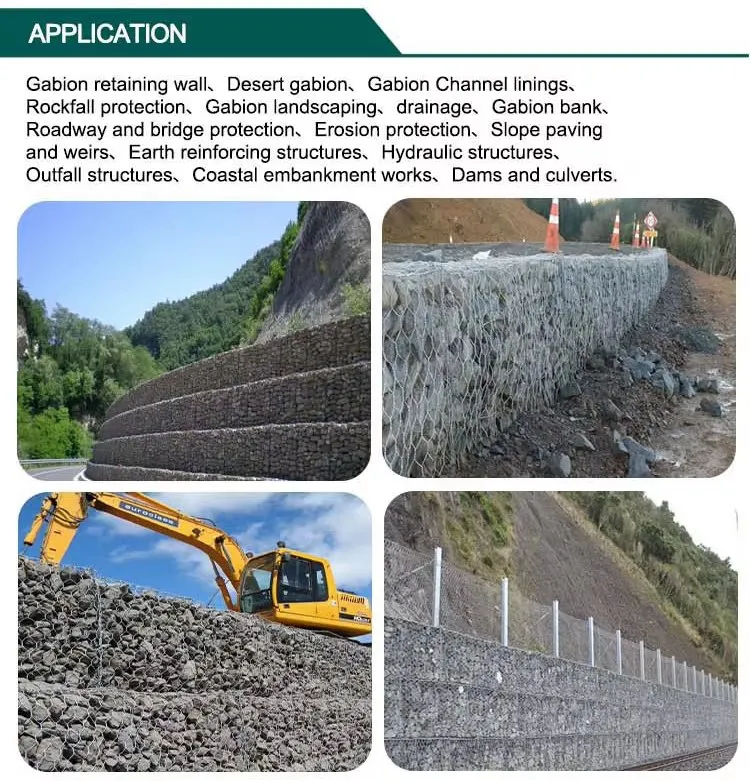 APPLICATION

Gabion retaining wall、Desert gabion、Gabion Channel linings、Rockfall protection、Gabion landscaping、drainage、Gabion bank、Roadway and bridge protection、Erosion protection、Slope paving and weirs、Earth reinforcing structures、Hydraulic structures、Outfall structures、Coastal embankment works、Dams and culverts.

euroclass